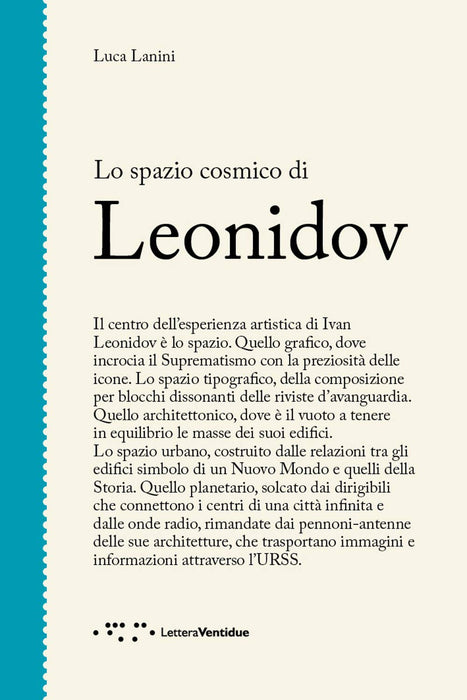 Luca Lanini

Lo spazio cosmico di

Leonidov

Il centro dell'esperienza artistica di Ivan Leonidov è lo spazio. Quello grafico, dove incrocia il Suprematismo con la preziosità delle icone. Lo spazio tipografico, della composizione per blocchi dissonanti delle riviste d'avanguardia. Quello architettonico, dove è il vuoto a tenere in equilibrio le masse dei suoi edifici.
Lo spazio urbano, costruito dalle relazioni tra gli edifici simbolo di un Nuovo Mondo e quelli della Storia. Quello planetario, solcato dai dirigibili che connettono i centri di una città infinita e dalle onde radio, rimandate dai pennoni-antenne delle sue architetture, che trasportano immagini e informazioni attraverso l'URSS.

LetteraVentidue